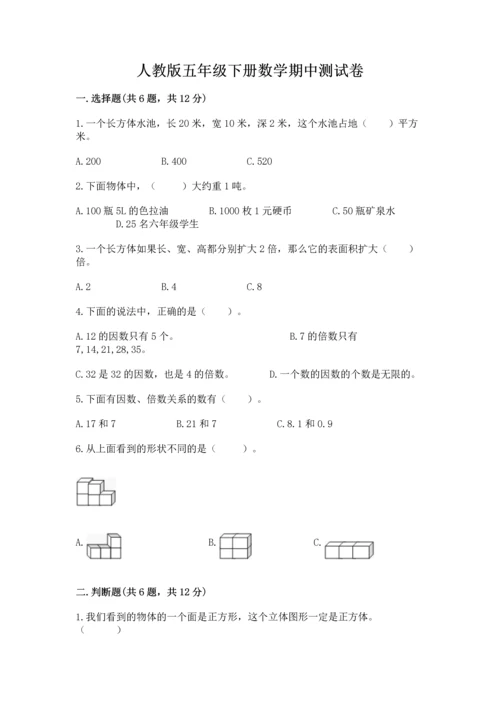 人教版五年级下册数学期中测试卷

一.选择题(共6题，共12分)

1.一个长方体水池，长20米，宽10米，深2米，这个水池占地（　　）平方米。

A.200　　B.400　　C.520

2.下面物体中，（　　）大约重1吨。

A.100瓶5L的色拉油　　B.1000枚1元硬币　　C.50瓶矿泉水　　D.25名六年级学生

3.一个长方体如果长、宽、高都分别扩大2倍，那么它的表面积扩大（　　）倍。

A.2　　B.4　　C.8

4.下面的说法中，正确的是（　　）。

A.12的因数只有5个。　　B.7的倍数只有7,14,21,28,35。

C.32是32的因数，也是4的倍数。　　D.一个数的因数的个数是无限的。

5.下面有因数、倍数关系的数有（　　）。

A.17和7　　B.21和7　　C.8.1和0.9

6.从上面看到的形状不同的是（　　）。

A.　　B.　　C.

二.判断题(共6题，共12分)

1.我们看到的物体的一个面是正方形，这个立体图形一定是正方体。（　　）